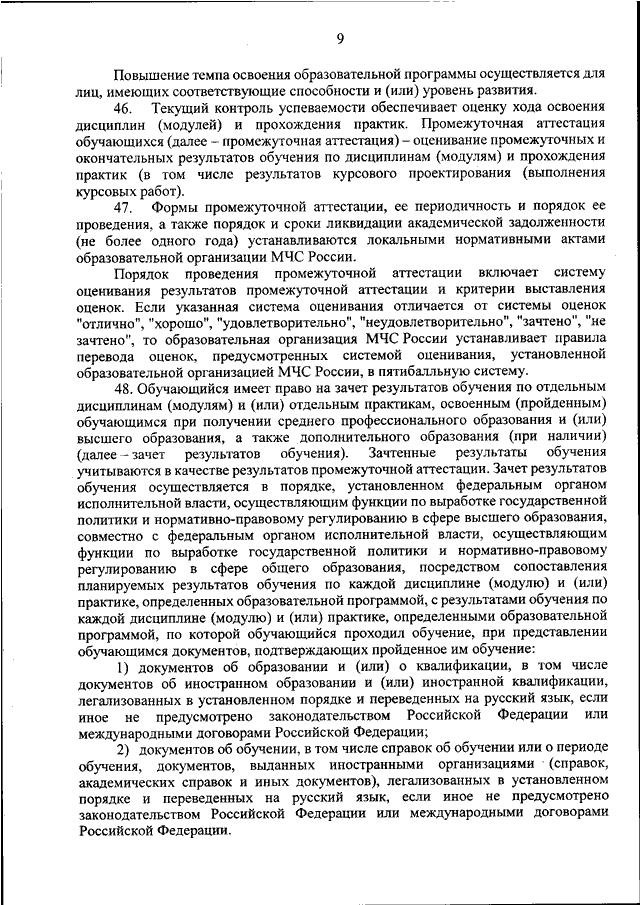 9

Повышение темпа освоения образовательной программы осуществляется для лиц, имеющих соответствующие способности и (или) уровень развития.

46. Текущий контроль успеваемости обеспечивает оценку хода освоения дисциплин (модулей) и прохождения практик. Промежуточная аттестация обучающихся (далее – промежуточная аттестация) – оценивание промежуточных и окончательных результатов обучения по дисциплинам (модулям) и прохождения практик (в том числе результатов курсового проектирования (выполнения курсовых работ).

47. Формы промежуточной аттестации, ее периодичность и порядок ее проведения, а также порядок и сроки ликвидации академической задолженности (не более одного года) устанавливаются локальными нормативными актами образовательной организации МЧС России.

Порядок проведения промежуточной аттестации включает систему оценивания результатов промежуточной аттестации и критерии выставления оценок. Если указанная система оценивания отличается от системы оценок "отлично", "хорошо", "удовлетворительно", "неудовлетворительно", "зачтено", "не зачтено", то образовательная организация МЧС России устанавливает правила перевода оценок, предусмотренных системой оценивания, установленной образовательной организацией МЧС России, в пятибалльную систему.

48. Обучающийся имеет право на зачет результатов обучения по отдельным дисциплинам (модулям) и (или) отдельным практикам, освоенным (пройденным) обучающимся при получении среднего профессионального образования и (или) высшего образования, а также дополнительного образования (при наличии) (далее – зачет результатов обучения). Зачтенные результаты обучения учитываются в качестве результатов промежуточной аттестации. Зачет результатов обучения осуществляется в порядке, установленном федеральным органом исполнительной власти, осуществляющим функции по выработке государственной политики и нормативно-правовому регулированию в сфере высшего образования, совместно с федеральным органом исполнительной власти, осуществляющим функции по выработке государственной политики и нормативно-правовому регулированию в сфере общего образования, посредством сопоставления планируемых результатов обучения по каждой дисциплине (модулю) и (или) практике, определенных образовательной программой, с результатами обучения по каждой дисциплине (модулю) и (или) практике, определенными образовательной программой, по которой обучающийся проходил обучение, при представлении обучающимся документов, подтверждающих пройденное им обучение:

1) документов об образовании и (или) о квалификации, в том числе документов об иностранном образовании и (или) иностранной квалификации, легализованных в установленном порядке и переведенных на русский язык, если иное не предусмотрено законодательством Российской Федерации или международными договорами Российской Федерации;

2) документов об обучении, в том числе справок об обучении или о периоде обучения, документов, выданных иностранными организациями (справок, академических справок и иных документов), легализованных в установленном порядке и переведенных на русский язык, если иное не предусмотрено законодательством Российской Федерации или международными договорами Российской Федерации.